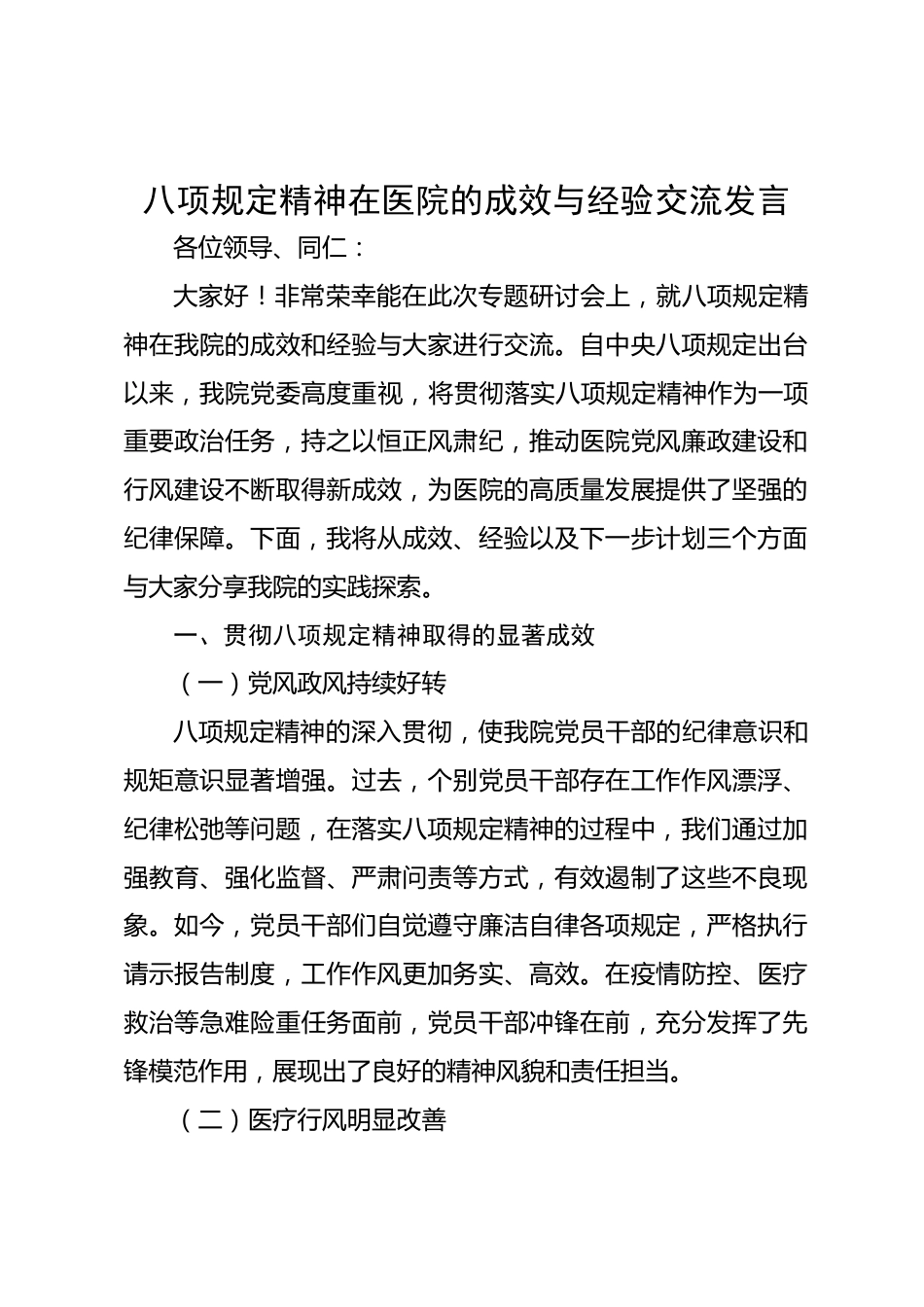 八项规定精神在医院的成效与经验交流发言

各位领导、同仁：

大家好！非常荣幸能在此次专题研讨会上，就八项规定精神在我院的成效和经验与大家进行交流。自中央八项规定出台以来，我院党委高度重视，将贯彻落实八项规定精神作为一项重要政治任务，持之以恒正风肃纪，推动医院党风廉政建设和行风建设不断取得新成效，为医院的高质量发展提供了坚强的纪律保障。下面，我将从成效、经验以及下一步计划三个方面与大家分享我院的实践探索。

一、贯彻八项规定精神取得的显著成效

（一）党风政风持续好转

八项规定精神的深入贯彻，使我院党员干部的纪律意识和规矩意识显著增强。过去，个别党员干部存在工作作风漂浮、纪律松弛等问题，在落实八项规定精神的过程中，我们通过加强教育、强化监督、严肃问责等方式，有效遏制了这些不良现象。如今，党员干部们自觉遵守廉洁自律各项规定，严格执行请示报告制度，工作作风更加务实、高效。在疫情防控、医疗救治等急难险重任务面前，党员干部冲锋在前，充分发挥了先锋模范作用，展现出了良好的精神风貌和责任担当。

（二）医疗行风明显改善